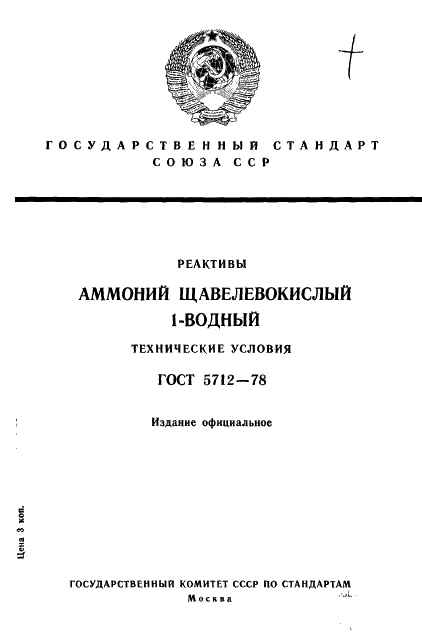 ГОСУДАРСТВЕННЫЙ СТАНДАРТ СОЮЗА ССР

РЕАКТИВЫ

АММОНИЙ ЩАВЕЛЕВОКИСЛЫЙ 1-ВОДНЫЙ

ТЕХНИЧЕСКИЕ УСЛОВИЯ

ГОСТ 5712—78

Издание официальное

Цена 3 коп.

ГОСУДАРСТВЕННЫЙ КОМИТЕТ СССР ПО СТАНДАРТАМ
Москва